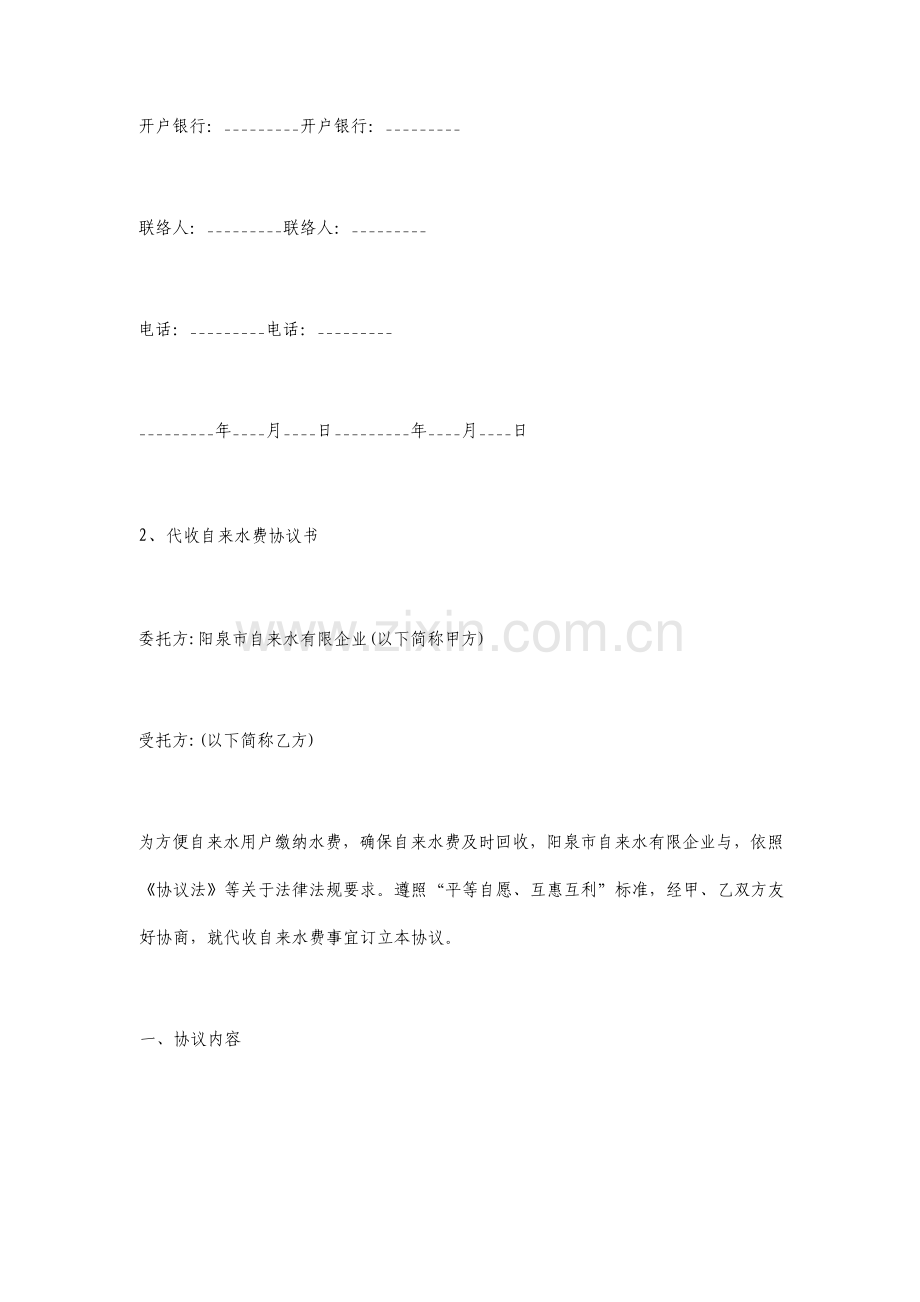 开户银行:____开户银行:____

联络人:____联络人:____

电话:____电话:____

____年____月____日____年____月____日

2、代收自来水费协议书

委托方:阳泉市自来水有限企业(以下简称甲方)

受托方:(以下简称乙方)

为方便自来水用户缴纳水费，确保自来水费及时回收，阳泉市自来水有限企业与，依照《协议法》等关于法律法规要求。遵照“平等自愿、互惠互利”标准，经甲、乙双方友好协商，就代收自来水费事宜订立本协议。

一、协议内容

www.zixin.com.cn